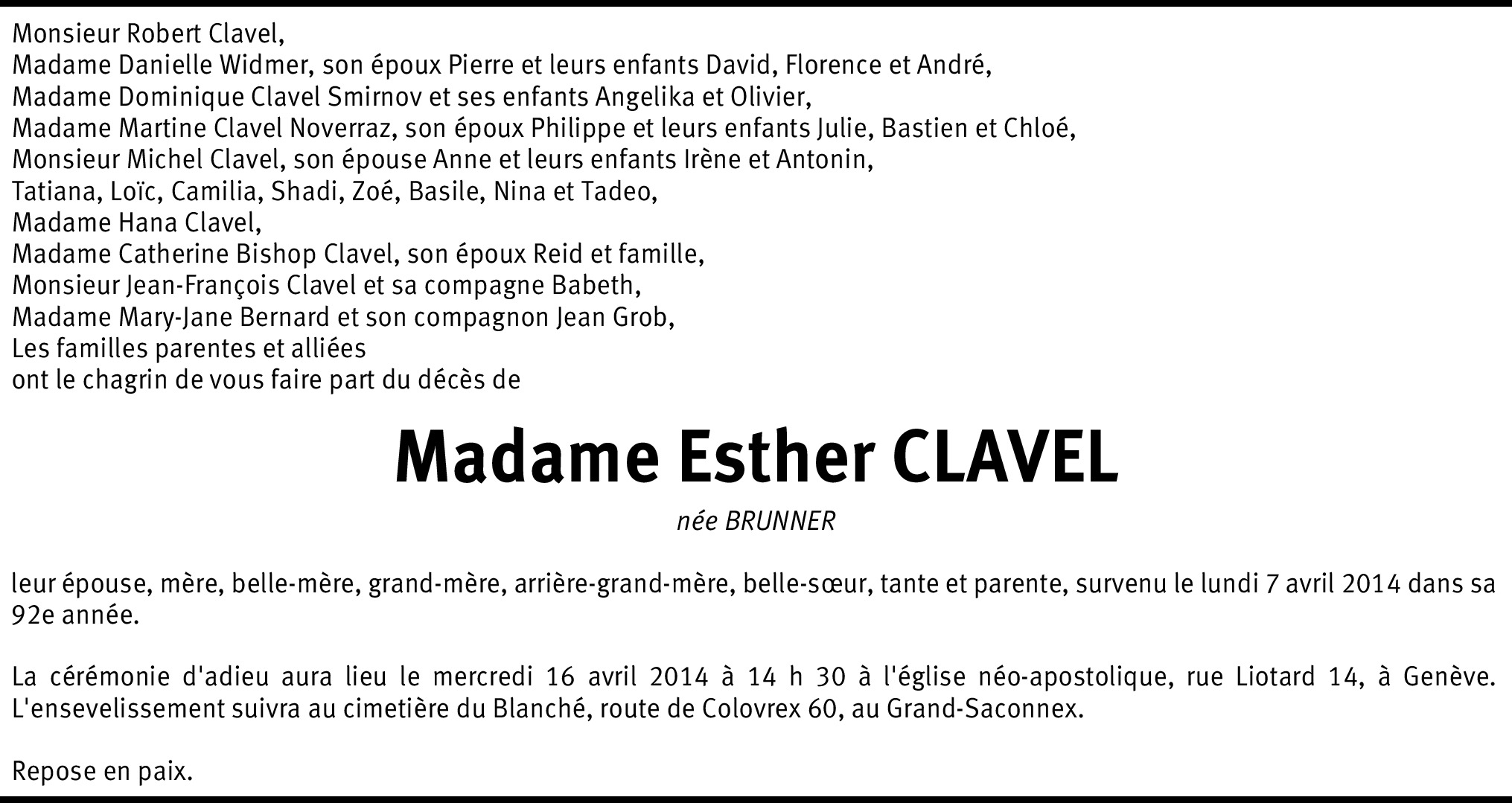 Monsieur Robert Clavel,
Madame Danielle Widmer, son époux Pierre et leurs enfants David, Florence et André,
Madame Dominique Clavel Smirnov et ses enfants Angelika et Olivier,
Madame Martine Clavel Noverraz, son époux Philippe et leurs enfants Julie, Bastien et Chloé,
Monsieur Michel Clavel, son épouse Anne et leurs enfants Irène et Antonin,
Tatiana, Loïc, Camilia, Shadi, Zoé, Basile, Nina et Tadeo,
Madame Hana Clavel,
Madame Catherine Bishop Clavel, son époux Reid et famille,
Monsieur Jean-François Clavel et sa compagne Babeth,
Madame Mary-Jane Bernard et son compagnon Jean Grob,
Les familles parentes et alliées
ont le chagrin de vous faire part du décès de

Madame Esther CLAVEL

née BRUNNER

leur épouse, mère, belle-mère, grand-mère, arrière-grand-mère, belle-sœur, tante et parente, survenu le lundi 7 avril 2014 dans sa 92e année.

La cérémonie d'adieu aura lieu le mercredi 16 avril 2014 à 14 h 30 à l'église néo-apostolique, rue Liotard 14, à Genève. L'ensevelissement suivra au cimetière du Blanché, route de Colovrex 60, au Grand-Saconnex.

Repose en paix.